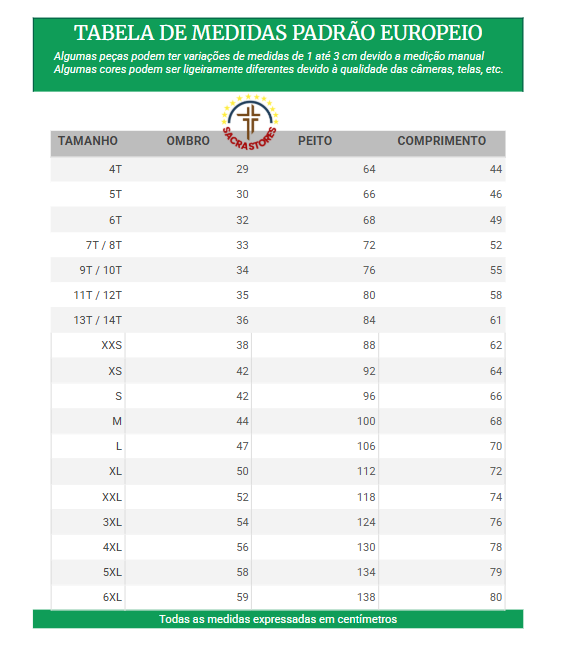 TABELA DE MEDIDAS PADRÃO EUROPEIO

Algumas peças podem ter variações de medidas de 1 até 3 cm devido a medição manual
Algumas cores podem ser ligeiramente diferentes devido à qualidade das câmeras, telas, etc.

SACRASTORES

| TAMANHO | OMBRO | PEITO | COMPRIMENTO |
|---|---|---|---|
| 4T | 29 | 64 | 44 |
| 5T | 30 | 66 | 46 |
| 6T | 32 | 68 | 49 |
| 7T / 8T | 33 | 72 | 52 |
| 9T / 10T | 34 | 76 | 55 |
| 11T / 12T | 35 | 80 | 58 |
| 13T / 14T | 36 | 84 | 61 |
| XXS | 38 | 88 | 62 |
| XS | 42 | 92 | 64 |
| S | 42 | 96 | 66 |
| M | 44 | 100 | 68 |
| L | 47 | 106 | 70 |
| XL | 50 | 112 | 72 |
| XXL | 52 | 118 | 74 |
| 3XL | 54 | 124 | 76 |
| 4XL | 56 | 130 | 78 |
| 5XL | 58 | 134 | 79 |
| 6XL | 59 | 138 | 80 |

Todas as medidas expressadas em centímetros